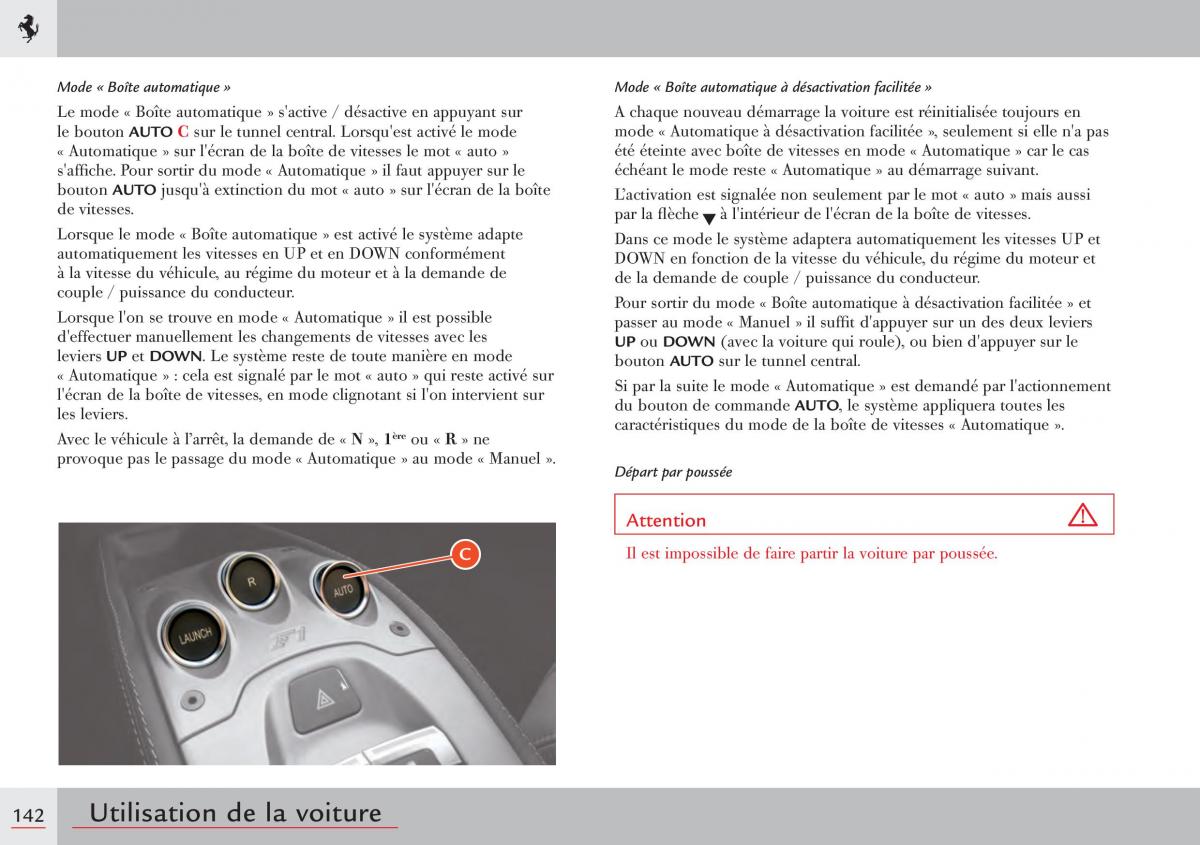 Mode « Boîte automatique »

Le mode « Boîte automatique » s'active / désactive en appuyant sur le bouton AUTO C sur le tunnel central. Lorsqu'est activé le mode « Automatique » sur l'écran de la boîte de vitesses le mot « auto » s'affiche. Pour sortir du mode « Automatique » il faut appuyer sur le bouton AUTO jusqu'à extinction du mot « auto » sur l'écran de la boîte de vitesses.

Lorsque le mode « Boîte automatique » est activé le système adapte automatiquement les vitesses en UP et en DOWN conformément à la vitesse du véhicule, au régime du moteur et à la demande de couple / puissance du conducteur.

Lorsque l'on se trouve en mode « Automatique » il est possible d'effectuer manuellement les changements de vitesses avec les leviers UP et DOWN. Le système reste de toute manière en mode « Automatique » : cela est signalé par le mot « auto » qui reste activé sur l'écran de la boîte de vitesses, en mode clignotant si l'on intervient sur les leviers.

Avec le véhicule à l'arrêt, la demande de « N », $1^{ère}$ ou « R » ne provoque pas le passage du mode « Automatique » au mode « Manuel ».

C

LAUNCH

R

AUTO

F1

Mode « Boîte automatique à désactivation facilitée »

A chaque nouveau démarrage la voiture est réinitialisée toujours en mode « Automatique à désactivation facilitée », seulement si elle n'a pas été éteinte avec boîte de vitesses en mode « Automatique » car le cas échéant le mode reste « Automatique » au démarrage suivant.

L'activation est signalée non seulement par le mot « auto » mais aussi par la flèche ▼ à l'intérieur de l'écran de la boîte de vitesses.

Dans ce mode le système adaptera automatiquement les vitesses UP et DOWN en fonction de la vitesse du véhicule, du régime du moteur et de la demande de couple / puissance du conducteur.

Pour sortir du mode « Boîte automatique à désactivation facilitée » et passer au mode « Manuel » il suffit d'appuyer sur un des deux leviers UP ou DOWN (avec la voiture qui roule), ou bien d'appuyer sur le bouton AUTO sur le tunnel central.

Si par la suite le mode « Automatique » est demandé par l'actionnement du bouton de commande AUTO, le système appliquera toutes les caractéristiques du mode de la boîte de vitesses « Automatique ».

Départ par poussée

Attention

Il est impossible de faire partir la voiture par poussée.

142 Utilisation de la voiture